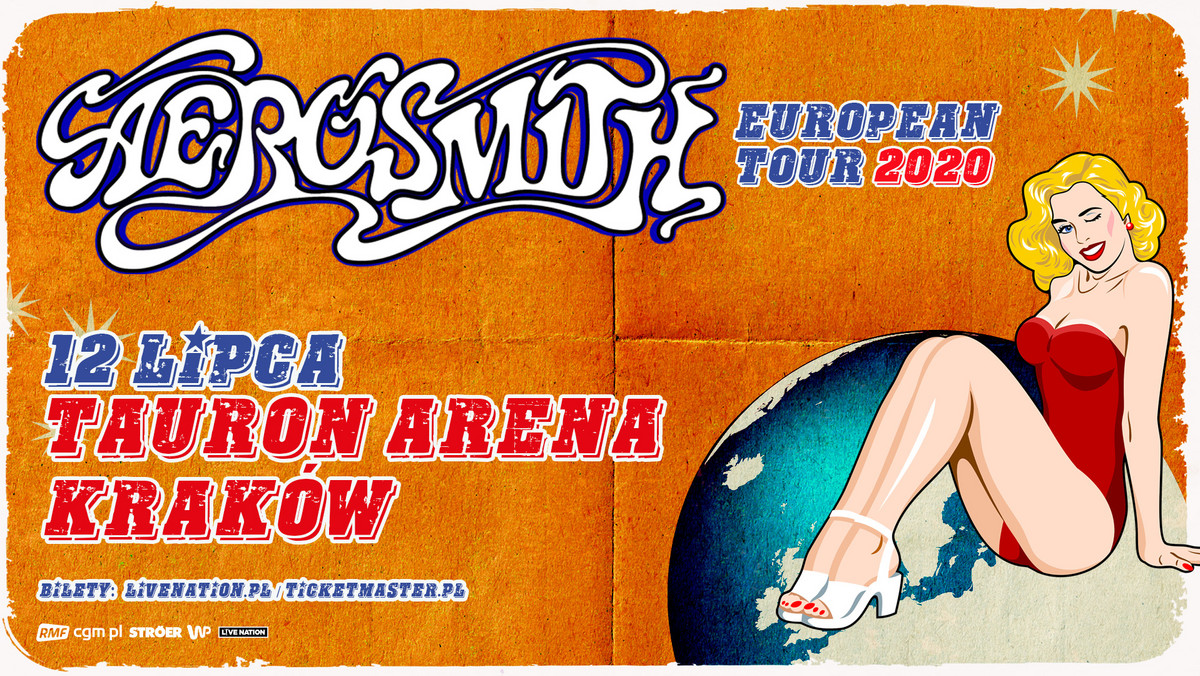 AEROSMITH

EUROPEAN TOUR 2020

12 LIPCA
TAURON ARENA
KRAKÓW

BILETY: LIVENATION.PL / TICKETMASTER.PL

RMF cgm.pl STRÖER WP LIVE NATION